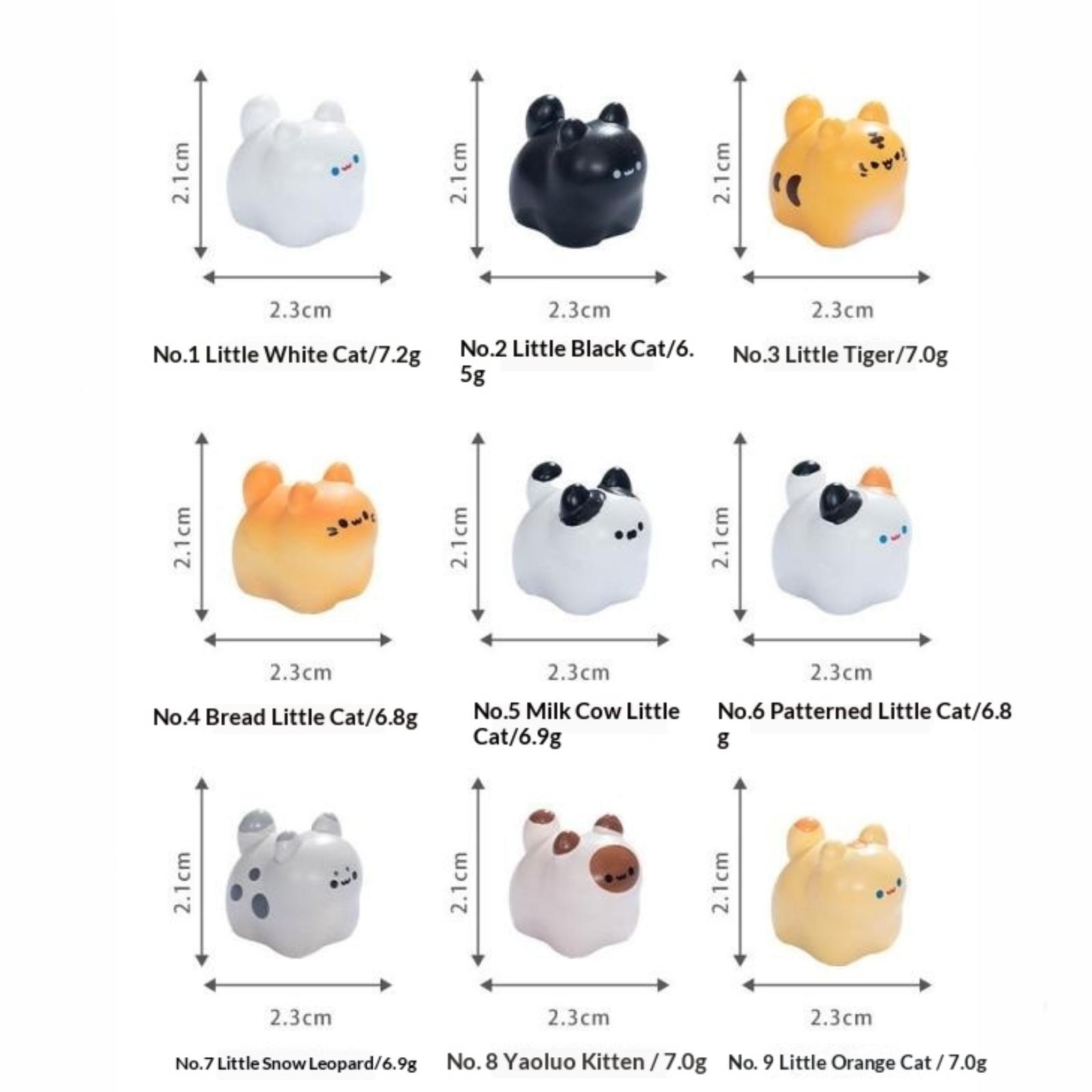 2.1cm

2.3cm

No.1 Little White Cat/7.2g

2.1cm

2.3cm

No.2 Little Black Cat/6.5g

2.1cm

2.3cm

No.3 Little Tiger/7.0g

2.1cm

2.3cm

No.4 Bread Little Cat/6.8g

2.1cm

2.3cm

No.5 Milk Cow Little Cat/6.9g

2.1cm

2.3cm

No.6 Patterned Little Cat/6.8g

2.1cm

2.3cm

No.7 Little Snow Leopard/6.9g

2.1cm

2.3cm

No. 8 Yaoluo Kitten / 7.0g

2.1cm

2.3cm

No. 9 Little Orange Cat / 7.0g